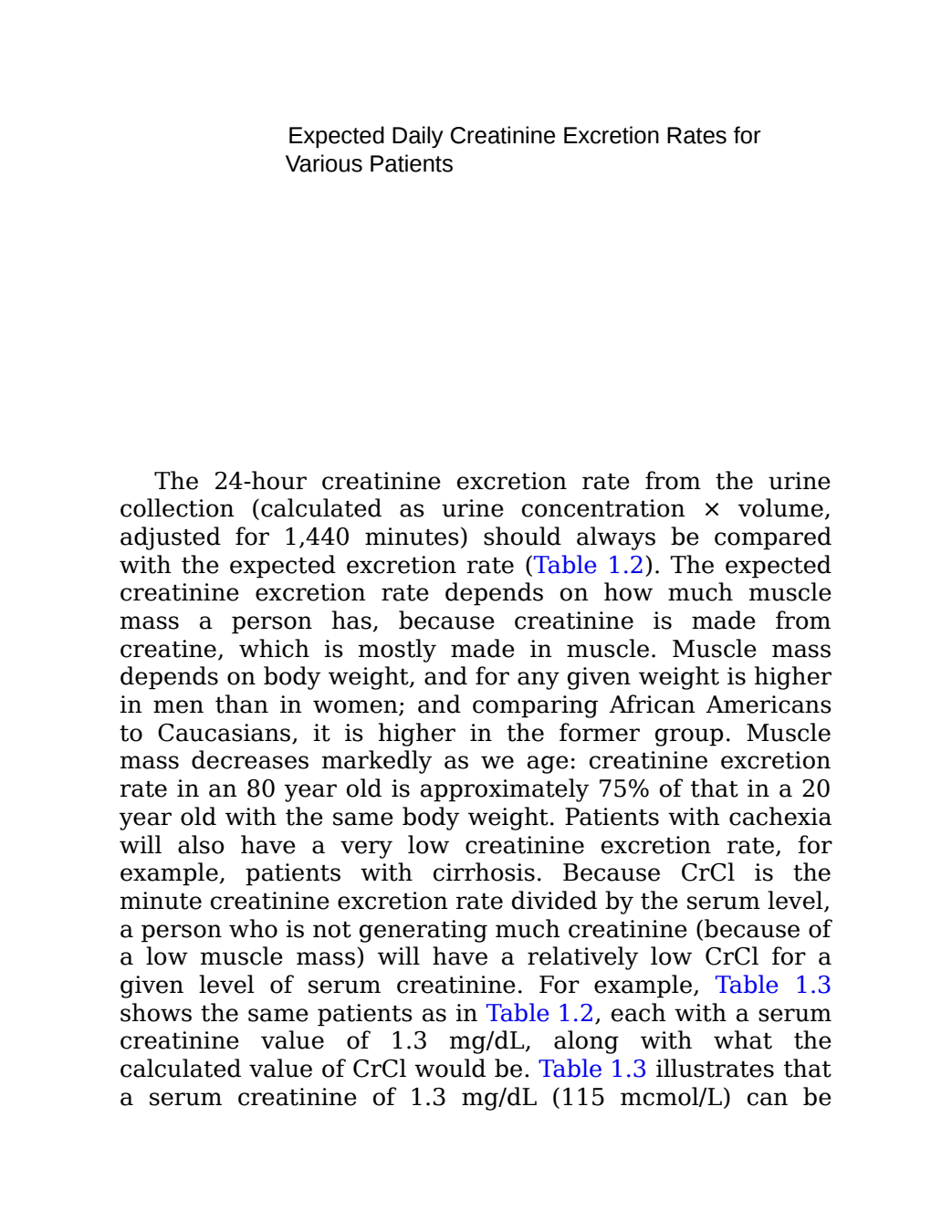 Expected Daily Creatinine Excretion Rates for Various Patients

The 24-hour creatinine excretion rate from the urine collection (calculated as urine concentration × volume, adjusted for 1,440 minutes) should always be compared with the expected excretion rate (Table 1.2). The expected creatinine excretion rate depends on how much muscle mass a person has, because creatinine is made from creatine, which is mostly made in muscle. Muscle mass depends on body weight, and for any given weight is higher in men than in women; and comparing African Americans to Caucasians, it is higher in the former group. Muscle mass decreases markedly as we age: creatinine excretion rate in an 80 year old is approximately 75% of that in a 20 year old with the same body weight. Patients with cachexia will also have a very low creatinine excretion rate, for example, patients with cirrhosis. Because CrCl is the minute creatinine excretion rate divided by the serum level, a person who is not generating much creatinine (because of a low muscle mass) will have a relatively low CrCl for a given level of serum creatinine. For example, Table 1.3 shows the same patients as in Table 1.2, each with a serum creatinine value of 1.3 mg/dL, along with what the calculated value of CrCl would be. Table 1.3 illustrates that a serum creatinine of 1.3 mg/dL (115 mcmol/L) can be